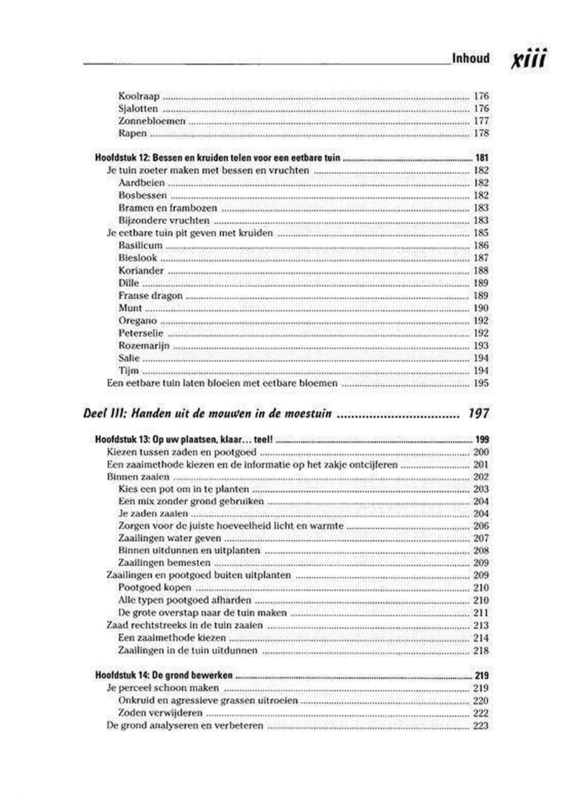 Inhoud xiii

Koolraap ........ 176
Sjalotten ........ 176
Zonnebloemen ........ 177
Rapen ........ 178

Hoofdstuk 12: Bessen en kruiden telen voor een eetbare tuin ........ 181
Je tuin zoeter maken met bessen en vruchten ........ 182
Aardbeien ........ 182
Bosbessen ........ 182
Bramen en frambozen ........ 183
Bijzondere vruchten ........ 183
Je eetbare tuin pit geven met kruiden ........ 185
Basilicum ........ 186
Bieslook ........ 187
Koriander ........ 188
Dille ........ 189
Franse dragon ........ 189
Munt ........ 190
Oregano ........ 192
Peterselie ........ 192
Rozemarijn ........ 193
Salie ........ 194
Tijm ........ 194
Een eetbare tuin laten bloeien met eetbare bloemen ........ 195

Deel III: Handen uit de mouwen in de moestuin ........ 197

Hoofdstuk 13: Op uw plaatsen, klaar… teel! ........ 199
Kiezen tussen zaden en pootgoed ........ 200
Een zaaimethode kiezen en de informatie op het zakje ontcijferen ........ 201
Binnen zaaien ........ 202
Kies een pot om in te planten ........ 203
Een mix zonder grond gebruiken ........ 204
Je zaden zaaien ........ 204
Zorgen voor de juiste hoeveelheid licht en warmte ........ 206
Zaailingen water geven ........ 207
Binnen uitdunnen en uitplanten ........ 208
Zaailingen bemesten ........ 209
Zaailingen en pootgoed buiten uitplanten ........ 209
Pootgoed kopen ........ 210
Alle typen pootgoed afharden ........ 210
De grote overstap naar de tuin maken ........ 211
Zaad rechtstreeks in de tuin zaaien ........ 213
Een zaaimethode kiezen ........ 214
Zaailingen in de tuin uitdunnen ........ 218

Hoofdstuk 14: De grond bewerken ........ 219
Je perceel schoon maken ........ 219
Onkruid en agressieve grassen uitroeien ........ 220
Zoden verwijderen ........ 222
De grond analyseren en verbeteren ........ 223